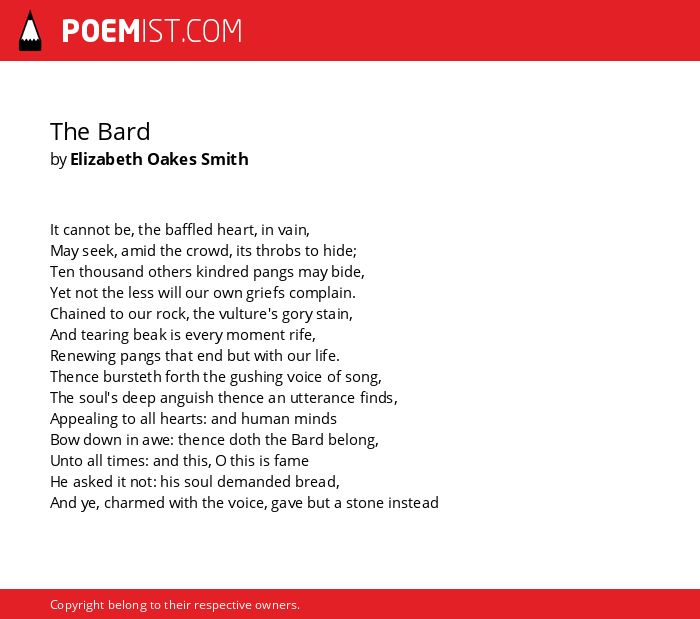 POEMIST.COM

The Bard
by Elizabeth Oakes Smith

It cannot be, the baffled heart, in vain,
May seek, amid the crowd, its throbs to hide;
Ten thousand others kindred pangs may bide,
Yet not the less will our own griefs complain.
Chained to our rock, the vulture's gory stain,
And tearing beak is every moment rife,
Renewing pangs that end but with our life.
Thence bursteth forth the gushing voice of song,
The soul's deep anguish thence an utterance finds,
Appealing to all hearts: and human minds
Bow down in awe: thence doth the Bard belong,
Unto all times: and this, O this is fame
He asked it not: his soul demanded bread,
And ye, charmed with the voice, gave but a stone instead

Copyright belong to their respective owners.